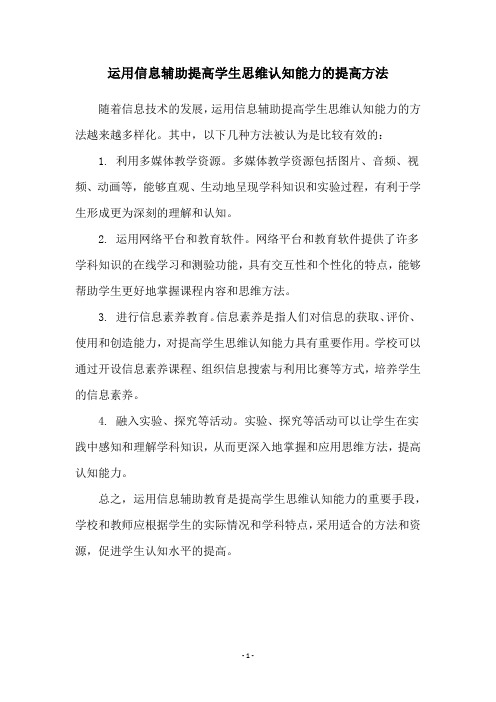 运用信息辅助提高学生思维认知能力的提高方法

随着信息技术的发展，运用信息辅助提高学生思维认知能力的方法越来越多样化。其中，以下几种方法被认为是比较有效的：

1. 利用多媒体教学资源。多媒体教学资源包括图片、音频、视频、动画等，能够直观、生动地呈现学科知识和实验过程，有利于学生形成更为深刻的理解和认知。

2. 运用网络平台和教育软件。网络平台和教育软件提供了许多学科知识的在线学习和测验功能，具有交互性和个性化的特点，能够帮助学生更好地掌握课程内容和思维方法。

3. 进行信息素养教育。信息素养是指人们对信息的获取、评价、使用和创造能力，对提高学生思维认知能力具有重要作用。学校可以通过开设信息素养课程、组织信息搜索与利用比赛等方式，培养学生的信息素养。

4. 融入实验、探究等活动。实验、探究等活动可以让学生在实践中感知和理解学科知识，从而更深入地掌握和应用思维方法，提高认知能力。

总之，运用信息辅助教育是提高学生思维认知能力的重要手段，学校和教师应根据学生的实际情况和学科特点，采用适合的方法和资源，促进学生认知水平的提高。

- 1 -